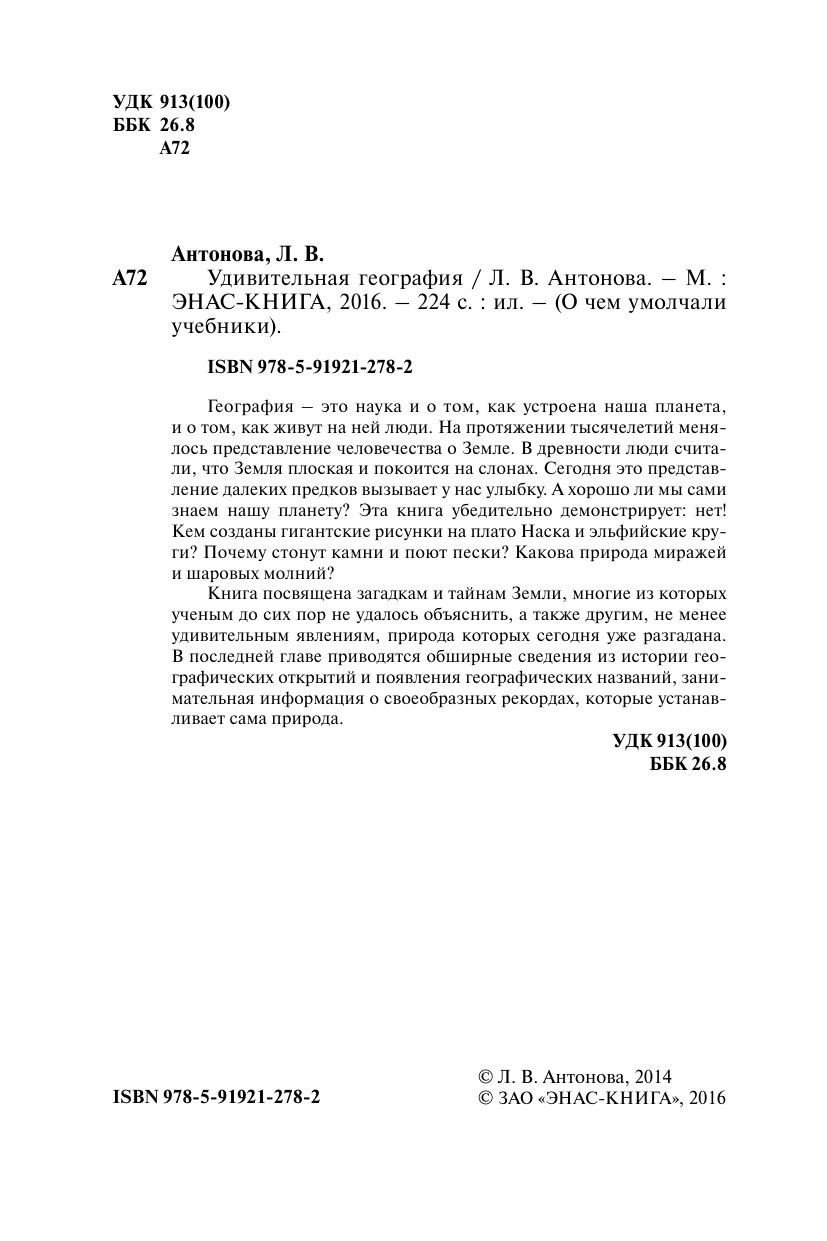 УДК 913(100)
ББК 26.8
А72

Антонова, Л. В.

А72 Удивительная география / Л. В. Антонова. – М. : ЭНАС-КНИГА, 2016. – 224 с. : ил. – (О чем умолчали учебники).

ISBN 978-5-91921-278-2

География – это наука и о том, как устроена наша планета, и о том, как живут на ней люди. На протяжении тысячелетий менялось представление человечества о Земле. В древности люди считали, что Земля плоская и покоится на слонах. Сегодня это представление далеких предков вызывает у нас улыбку. А хорошо ли мы сами знаем нашу планету? Эта книга убедительно демонстрирует: нет! Кем созданы гигантские рисунки на плато Наска и эльфийские круги? Почему стонут камни и поют пески? Какова природа миражей и шаровых молний?

Книга посвящена загадкам и тайнам Земли, многие из которых ученым до сих пор не удалось объяснить, а также другим, не менее удивительным явлениям, природа которых сегодня уже разгадана. В последней главе приводятся обширные сведения из истории географических открытий и появления географических названий, занимательная информация о своеобразных рекордах, которые устанавливает сама природа.

УДК 913(100)
ББК 26.8

ISBN 978-5-91921-278-2

© Л. В. Антонова, 2014
© ЗАО «ЭНАС-КНИГА», 2016